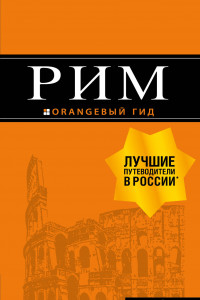 РИМ

ORANGEВЫЙ ГИД

ЛУЧШИЕ ПУТЕВОДИТЕЛИ В РОССИИ*